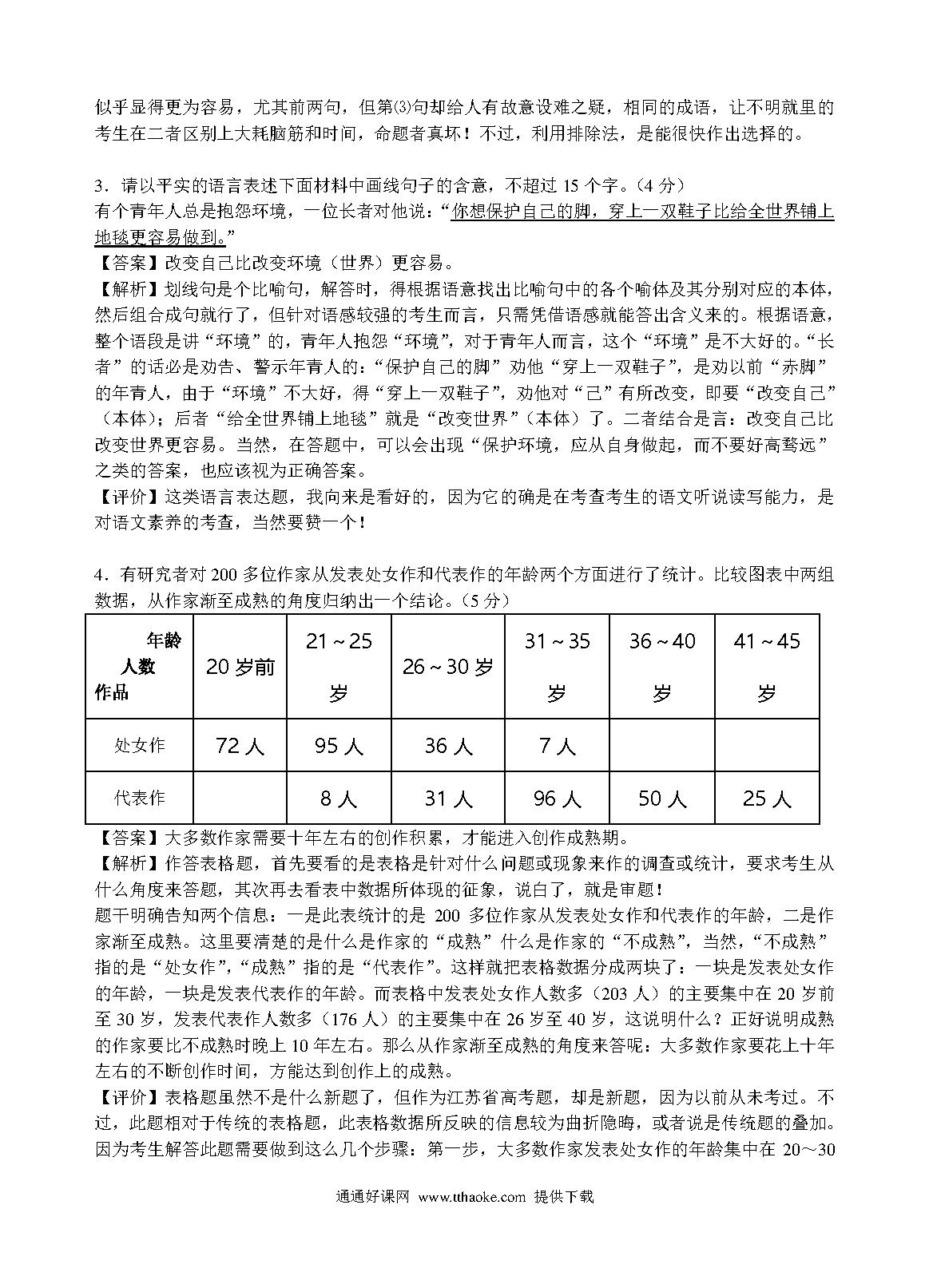 似乎显得更为容易，尤其前两句，但第⑶句却给人有故意设难之疑，相同的成语，让不明就里的考生在二者区别上大耗脑筋和时间，命题者真坏！不过，利用排除法，是能很快作出选择的。

3．请以平实的语言表述下面材料中画线句子的含意，不超过 15 个字。（4 分）
有个青年人总是抱怨环境，一位长者对他说：“你想保护自己的脚，穿上一双鞋子比给全世界铺上地毯更容易做到。”
【答案】改变自己比改变环境（世界）更容易。
【解析】划线句是个比喻句，解答时，得根据语意找出比喻句中的各个喻体及其分别对应的本体，然后组合成句就行了，但针对语感较强的考生而言，只需凭借语感就能答出含义来的。根据语意，整个语段是讲“环境”的，青年人抱怨“环境”，对于青年人而言，这个“环境”是不大好的。“长者”的话必是劝告、警示年青人的：“保护自己的脚”劝他“穿上一双鞋子”，是劝以前“赤脚”的年青人，由于“环境”不大好，得“穿上一双鞋子”，劝他对“己”有所改变，即要“改变自己”（本体）；后者“给全世界铺上地毯”就是“改变世界”（本体）了。二者结合是言：改变自己比改变世界更容易。当然，在答题中，可以会出现“保护环境，应从自身做起，而不要好高骛远”之类的答案，也应该视为正确答案。
【评价】这类语言表达题，我向来是看好的，因为它的确是在考查考生的语文听说读写能力，是对语文素养的考查，当然要赞一个！

4．有研究者对 200 多位作家从发表处女作和代表作的年龄两个方面进行了统计。比较图表中两组数据，从作家渐至成熟的角度归纳出一个结论。（5 分）

| 年龄 人数 作品 | 20 岁前 | 21～25 岁 | 26～30 岁 | 31～35 岁 | 36～40 岁 | 41～45 岁 |
|---|---|---|---|---|---|---|
| 处女作 | 72 人 | 95 人 | 36 人 | 7 人 | | |
| 代表作 | | 8 人 | 31 人 | 96 人 | 50 人 | 25 人 |

【答案】大多数作家需要十年左右的创作积累，才能进入创作成熟期。
【解析】作答表格题，首先要看的是表格是针对什么问题或现象来作的调查或统计，要求考生从什么角度来答题，其次再去看表中数据所体现的征象，说白了，就是审题！
题干明确告知两个信息：一是此表统计的是 200 多位作家从发表处女作和代表作的年龄，二是作家渐至成熟。这里要清楚的是什么是作家的“成熟”什么是作家的“不成熟”，当然，“不成熟”指的是“处女作”，“成熟”指的是“代表作”。这样就把表格数据分成两块了：一块是发表处女作的年龄，一块是发表代表作的年龄。而表格中发表处女作人数多（203 人）的主要集中在 20 岁前至 30 岁，发表代表作人数多（176 人）的主要集中在 26 岁至 40 岁，这说明什么？正好说明成熟的作家要比不成熟时晚上 10 年左右。那么从作家渐至成熟的角度来答呢：大多数作家要花上十年左右的不断创作时间，方能达到创作上的成熟。
【评价】表格题虽然不是什么新题了，但作为江苏省高考题，却是新题，因为以前从未考过。不过，此题相对于传统的表格题，此表格数据所反映的信息较为曲折隐晦，或者说是传统题的叠加。因为考生解答此题需要做到这么几个步骤：第一步，大多数作家发表处女作的年龄集中在 20～30

通通好课网 www.tthaoke.com 提供下载